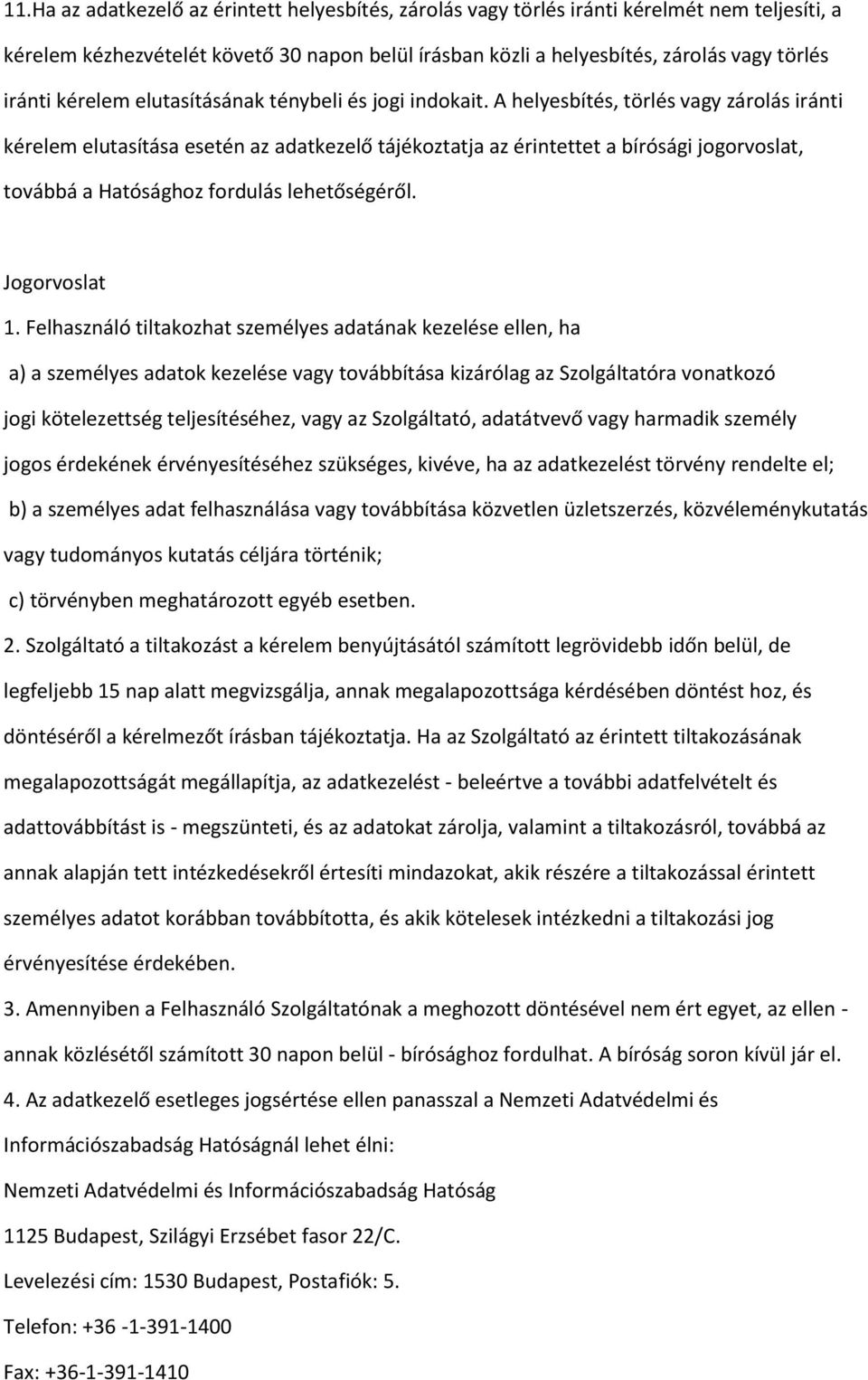 11.Ha az adatkezelő az érintett helyesbítés, zárolás vagy törlés iránti kérelmét nem teljesíti, a kérelem kézhezvételét követő 30 napon belül írásban közli a helyesbítés, zárolás vagy törlés iránti kérelem elutasításának ténybeli és jogi indokait. A helyesbítés, törlés vagy zárolás iránti kérelem elutasítása esetén az adatkezelő tájékoztatja az érintettet a bírósági jogorvoslat, továbbá a Hatósághoz fordulás lehetőségéről.

Jogorvoslat

1. Felhasználó tiltakozhat személyes adatának kezelése ellen, ha

a) a személyes adatok kezelése vagy továbbítása kizárólag az Szolgáltatóra vonatkozó jogi kötelezettség teljesítéséhez, vagy az Szolgáltató, adatátvevő vagy harmadik személy jogos érdekének érvényesítéséhez szükséges, kivéve, ha az adatkezelést törvény rendelte el;

b) a személyes adat felhasználása vagy továbbítása közvetlen üzletszerzés, közvéleménykutatás vagy tudományos kutatás céljára történik;

c) törvényben meghatározott egyéb esetben.

2. Szolgáltató a tiltakozást a kérelem benyújtásától számított legrövidebb időn belül, de legfeljebb 15 nap alatt megvizsgálja, annak megalapozottsága kérdésében döntést hoz, és döntéséről a kérelmezőt írásban tájékoztatja. Ha az Szolgáltató az érintett tiltakozásának megalapozottságát megállapítja, az adatkezelést - beleértve a további adatfelvételt és adattovábbítást is - megszünteti, és az adatokat zárolja, valamint a tiltakozásról, továbbá az annak alapján tett intézkedésekről értesíti mindazokat, akik részére a tiltakozással érintett személyes adatot korábban továbbította, és akik kötelesek intézkedni a tiltakozási jog érvényesítése érdekében.

3. Amennyiben a Felhasználó Szolgáltatónak a meghozott döntésével nem ért egyet, az ellen - annak közlésétől számított 30 napon belül - bírósághoz fordulhat. A bíróság soron kívül jár el.

4. Az adatkezelő esetleges jogsértése ellen panasszal a Nemzeti Adatvédelmi és Információszabadság Hatóságnál lehet élni:

Nemzeti Adatvédelmi és Információszabadság Hatóság

1125 Budapest, Szilágyi Erzsébet fasor 22/C.

Levelezési cím: 1530 Budapest, Postafiók: 5.

Telefon: +36 -1-391-1400

Fax: +36-1-391-1410